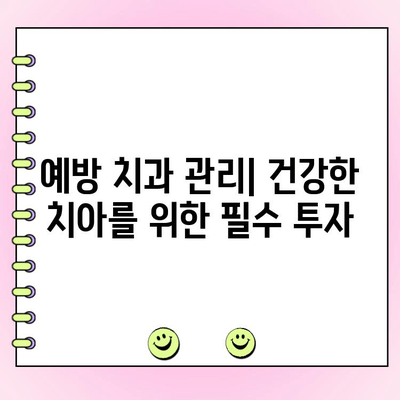 예방 치과 관리| 건강한 치아를 위한 필수 투자